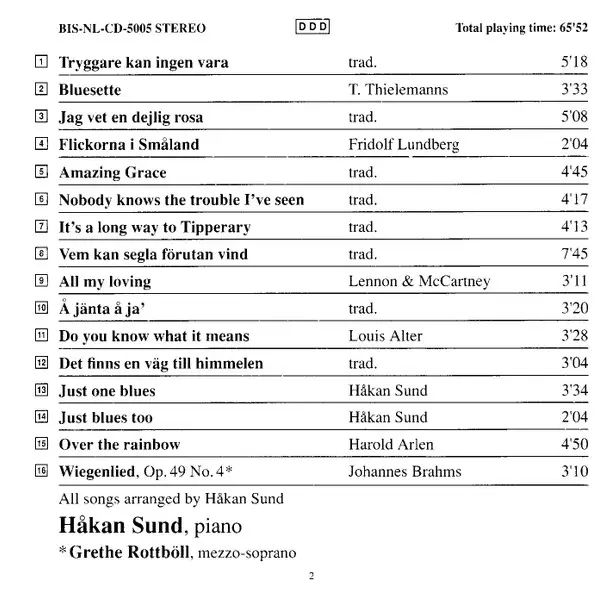 BIS-NL-CD-5005 STEREO DDD Total playing time: 65'52

| | | | |
|---|---|---|---|
| 1 | Tryggare kan ingen vara | trad. | 5'18 |
| 2 | Bluesette | T. Thielemanns | 3'33 |
| 3 | Jag vet en dejlig rosa | trad. | 5'08 |
| 4 | Flickorna i Småland | Fridolf Lundberg | 2'04 |
| 5 | Amazing Grace | trad. | 4'45 |
| 6 | Nobody knows the trouble I've seen | trad. | 4'17 |
| 7 | It's a long way to Tipperary | trad. | 4'13 |
| 8 | Vem kan segla förutan vind | trad. | 7'45 |
| 9 | All my loving | Lennon & McCartney | 3'11 |
| 10 | Å jänta å ja' | trad. | 3'20 |
| 11 | Do you know what it means | Louis Alter | 3'28 |
| 12 | Det finns en väg till himmelen | trad. | 3'04 |
| 13 | Just one blues | Håkan Sund | 3'34 |
| 14 | Just blues too | Håkan Sund | 2'04 |
| 15 | Over the rainbow | Harold Arlen | 4'50 |
| 16 | Wiegenlied, Op. 49 No. 4* | Johannes Brahms | 3'10 |

All songs arranged by Håkan Sund

Håkan Sund, piano

*Grethe Rottböll, mezzo-soprano

2